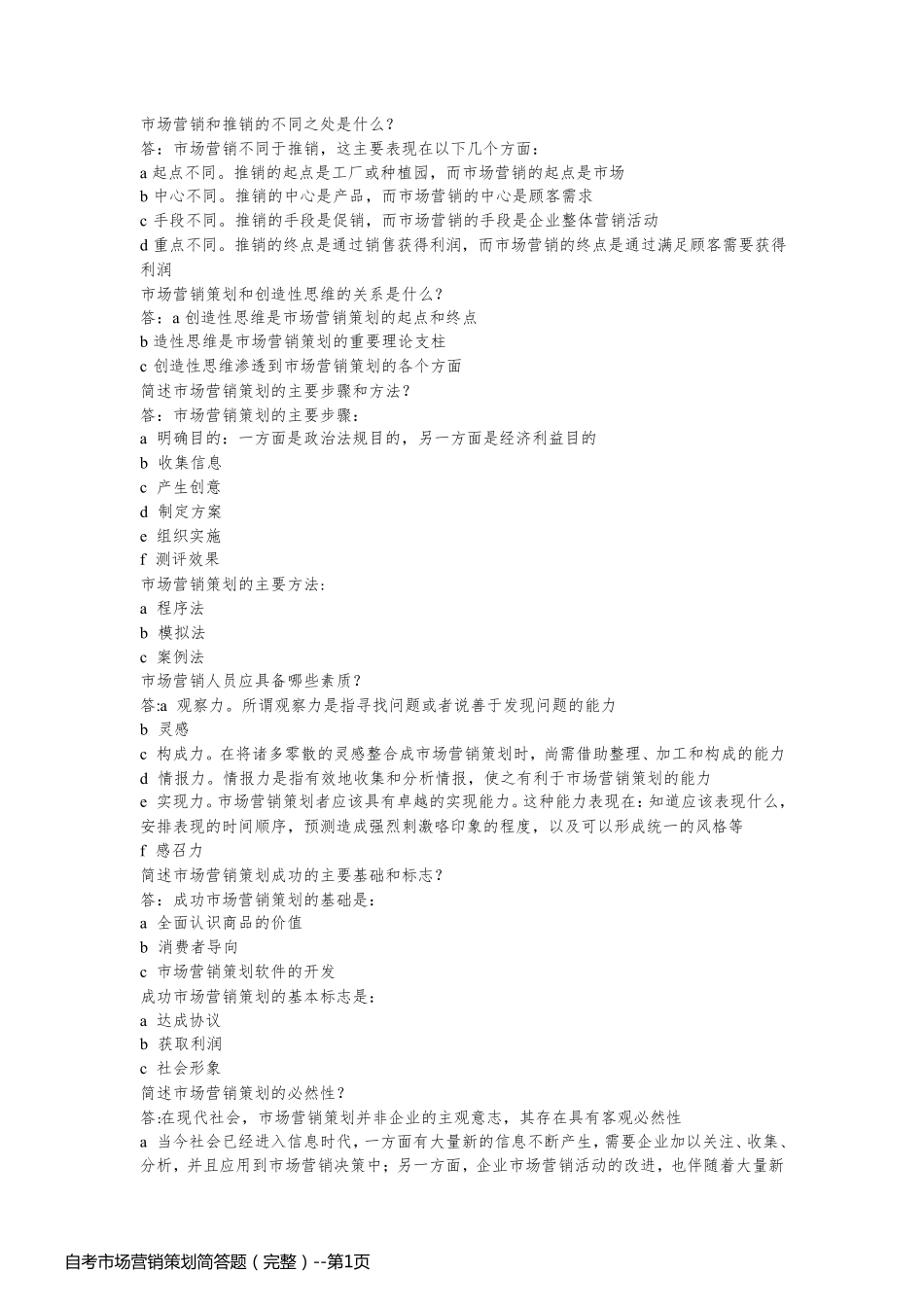 市场营销和推销的不同之处是什么？
答：市场营销不同于推销，这主要表现在以下几个方面：
a 起点不同。推销的起点是工厂或种植园，而市场营销的起点是市场
b 中心不同。推销的中心是产品，而市场营销的中心是顾客需求
c 手段不同。推销的手段是促销，而市场营销的手段是企业整体营销活动
d 重点不同。推销的终点是通过销售获得利润，而市场营销的终点是通过满足顾客需要获得利润
市场营销策划和创造性思维的关系是什么？
答：a 创造性思维是市场营销策划的起点和终点
b 造性思维是市场营销策划的重要理论支柱
c 创造性思维渗透到市场营销策划的各个方面
简述市场营销策划的主要步骤和方法？
答：市场营销策划的主要步骤：
a 明确目的：一方面是政治法规目的，另一方面是经济利益目的
b 收集信息
c 产生创意
d 制定方案
e 组织实施
f 测评效果
市场营销策划的主要方法:
a 程序法
b 模拟法
c 案例法
市场营销人员应具备哪些素质？
答:a 观察力。所谓观察力是指寻找问题或者说善于发现问题的能力
b 灵感
c 构成力。在将诸多零散的灵感整合成市场营销策划时，尚需借助整理、加工和构成的能力
d 情报力。情报力是指有效地收集和分析情报，使之有利于市场营销策划的能力
e 实现力。市场营销策划者应该具有卓越的实现能力。这种能力表现在：知道应该表现什么，安排表现的时间顺序，预测造成强烈刺激略印象的程度，以及可以形成统一的风格等
f 感召力
简述市场营销策划成功的主要基础和标志？
答：成功市场营销策划的基础是：
a 全面认识商品的价值
b 消费者导向
c 市场营销策划软件的开发
成功市场营销策划的基本标志是：
a 达成协议
b 获取利润
c 社会形象
简述市场营销策划的必然性？
答:在现代社会，市场营销策划并非企业的主观意志，其存在具有客观必然性
a 当今社会已经进入信息时代，一方面有大量新的信息不断产生，需要企业加以关注、收集、分析，并且应用到市场营销决策中；另一方面，企业市场营销活动的改进，也伴随着大量新

自考市场营销策划简答题（完整）--第1页